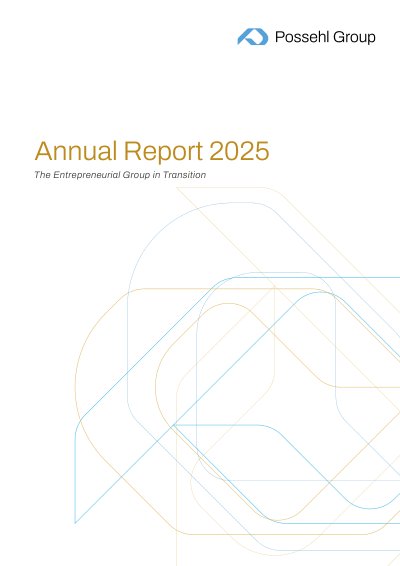 Possehl Group

Annual Report 2025

The Entrepreneurial Group in Transition